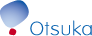 Otsuka